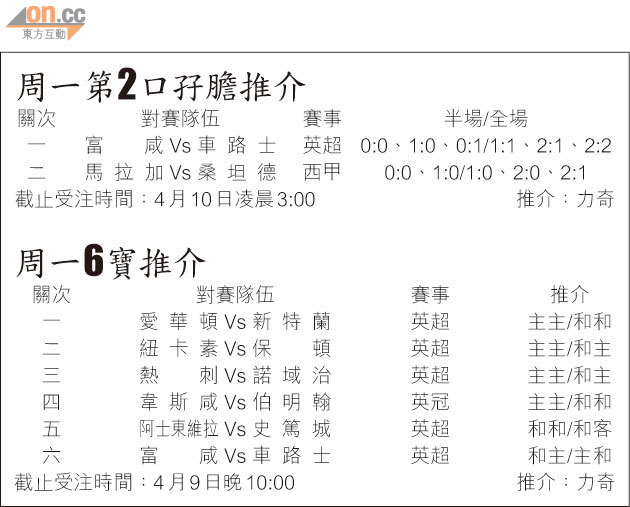 on.cc
東方互動

周一第2口孖膽推介

| 關次 | 對賽隊伍 | 賽事 | 半場/全場 |
|---|---|---|---|
| 一 | 富咸Vs車路士 | 英超 | 0:0、1:0、0:1/1:1、2:1、2:2 |
| 二 | 馬拉加Vs桑坦德 | 西甲 | 0:0、1:0/1:0、2:0、2:1 |

截止受注時間:4月10日凌晨3:00 推介:力奇

周一6寶推介

| 關次 | 對賽隊伍 | 賽事 | 推介 |
|---|---|---|---|
| 一 | 愛華頓Vs新特蘭 | 英超 | 主主/和和 |
| 二 | 紐卡素Vs保頓 | 英超 | 主主/和主 |
| 三 | 熱刺Vs諾域治 | 英超 | 主主/和主 |
| 四 | 韋斯咸Vs伯明翰 | 英冠 | 主主/和和 |
| 五 | 阿士東維拉Vs史篤城 | 英超 | 和和/和客 |
| 六 | 富咸Vs車路士 | 英超 | 和主/主和 |

截止受注時間:4月9日晚10:00 推介:力奇